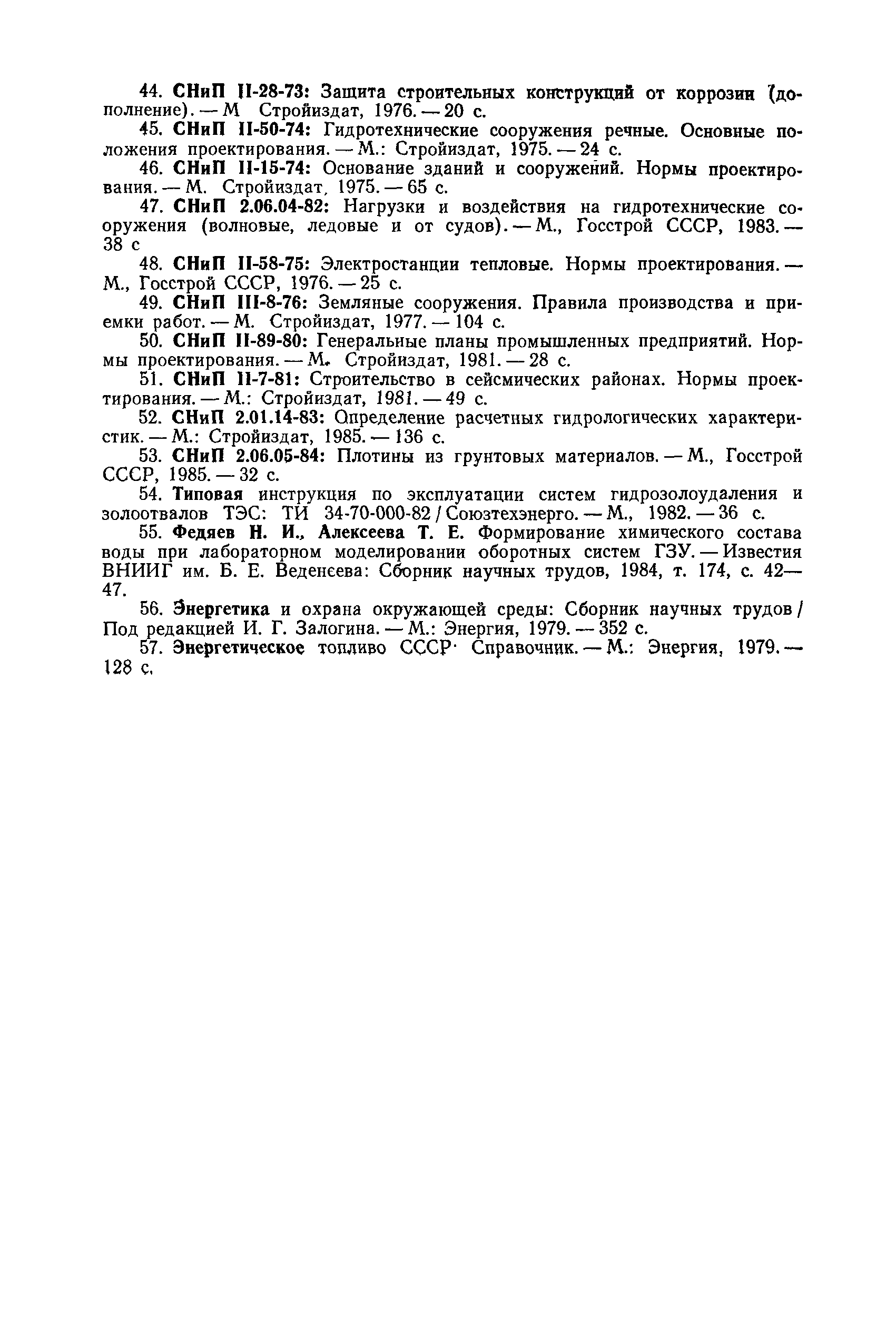 44. СНиП II-28-73: Защита строительных конструкций от коррозии (дополнение). — М Стройиздат, 1976. — 20 с.

45. СНиП II-50-74: Гидротехнические сооружения речные. Основные положения проектирования. — М.: Стройиздат, 1975. — 24 с.

46. СНиП II-15-74: Основание зданий и сооружений. Нормы проектирования. — М. Стройиздат, 1975. — 65 с.

47. СНиП 2.06.04-82: Нагрузки и воздействия на гидротехнические сооружения (волновые, ледовые и от судов). — М., Госстрой СССР, 1983. — 38 с

48. СНиП II-58-75: Электростанции тепловые. Нормы проектирования. — М., Госстрой СССР, 1976. — 25 с.

49. СНиП III-8-76: Земляные сооружения. Правила производства и приемки работ. — М. Стройиздат, 1977. — 104 с.

50. СНиП II-89-80: Генеральные планы промышленных предприятий. Нормы проектирования. — М. Стройиздат, 1981. — 28 с.

51. СНиП II-7-81: Строительство в сейсмических районах. Нормы проектирования. — М.: Стройиздат, 1981. — 49 с.

52. СНиП 2.01.14-83: Определение расчетных гидрологических характеристик. — М.: Стройиздат, 1985. — 136 с.

53. СНиП 2.06.05-84: Плотины из грунтовых материалов. — М., Госстрой СССР, 1985. — 32 с.

54. Типовая инструкция по эксплуатации систем гидрозолоудаления и золоотвалов ТЭС: ТИ 34-70-000-82 / Союзтехэнерго. — М., 1982. — 36 с.

55. Федяев Н. И., Алексеева Т. Е. Формирование химического состава воды при лабораторном моделировании оборотных систем ГЗУ. — Известия ВНИИГ им. Б. Е. Веденеева: Сборник научных трудов, 1984, т. 174, с. 42—47.

56. Энергетика и охрана окружающей среды: Сборник научных трудов / Под редакцией И. Г. Залогина. — М.: Энергия, 1979. — 352 с.

57. Энергетическое топливо СССР· Справочник. — М.: Энергия, 1979. — 128 с.